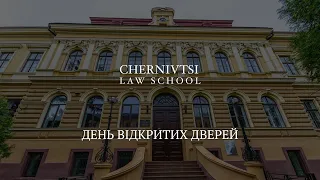 CHERNIVTSI
LAW SCHOOL

ДЕНЬ ВІДКРИТИХ ДВЕРЕЙ